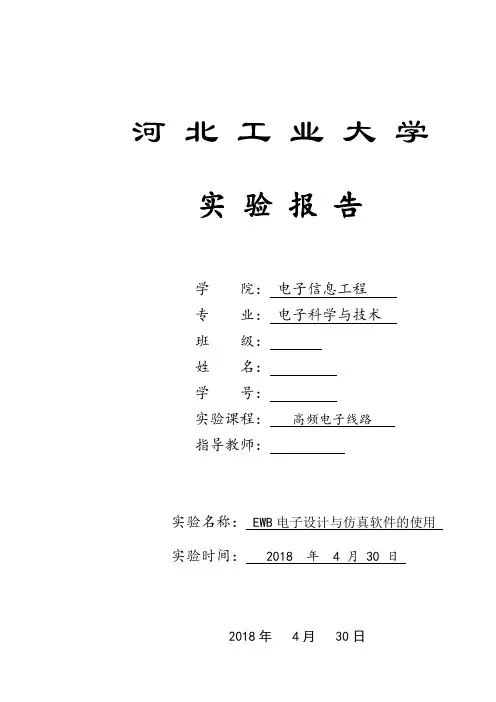 河北工业大学

实验报告

学　　院：电子信息工程
专　　业：电子科学与技术
班　　级：
姓　　名：
学　　号：
实验课程：高频电子线路
指导教师：

实验名称：EWB 电子设计与仿真软件的使用
实验时间：2018 年 4 月 30 日

2018 年　4 月　30 日